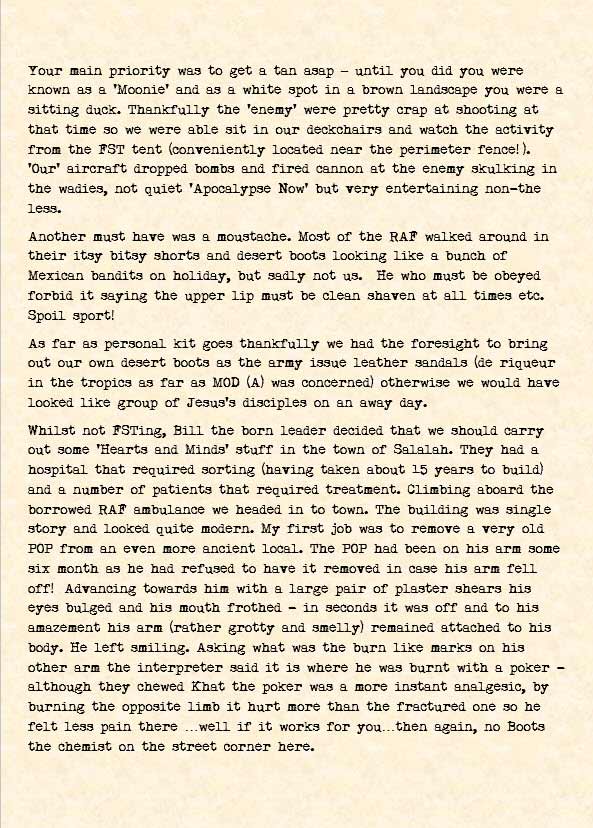 Your main priority was to get a tan asap – until you did you were known as a 'Moonie' and as a white spot in a brown landscape you were a sitting duck. Thankfully the 'enemy' were pretty crap at shooting at that time so we were able sit in our deckchairs and watch the activity from the FST tent (conveniently located near the perimeter fence!). 'Our' aircraft dropped bombs and fired cannon at the enemy skulking in the wadies, not quiet 'Apocalypse Now' but very entertaining non-the less.

Another must have was a moustache. Most of the RAF walked around in their itsy bitsy shorts and desert boots looking like a bunch of Mexican bandits on holiday, but sadly not us. He who must be obeyed forbid it saying the upper lip must be clean shaven at all times etc. Spoil sport!

As far as personal kit goes thankfully we had the foresight to bring out our own desert boots as the army issue leather sandals (de riqueur in the tropics as far as MOD (A) was concerned) otherwise we would have looked like group of Jesus's disciples on an away day.

Whilst not FSTing, Bill the born leader decided that we should carry out some 'Hearts and Minds' stuff in the town of Salalah. They had a hospital that required sorting (having taken about 15 years to build) and a number of patients that required treatment. Climbing aboard the borrowed RAF ambulance we headed in to town. The building was single story and looked quite modern. My first job was to remove a very old POP from an even more ancient local. The POP had been on his arm some six month as he had refused to have it removed in case his arm fell off! Advancing towards him with a large pair of plaster shears his eyes bulged and his mouth frothed – in seconds it was off and to his amazement his arm (rather grotty and smelly) remained attached to his body. He left smiling. Asking what was the burn like marks on his other arm the interpreter said it is where he was burnt with a poker – although they chewed Khat the poker was a more instant analgesic, by burning the opposite limb it hurt more than the fractured one so he felt less pain there ...well if it works for you...then again, no Boots the chemist on the street corner here.